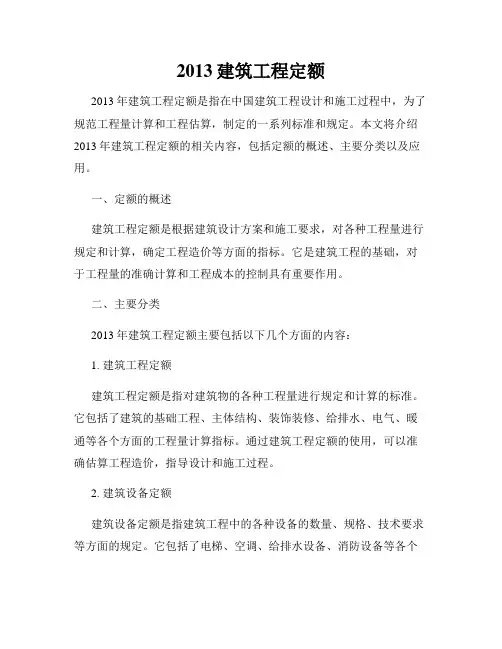 2013 建筑工程定额

2013 年建筑工程定额是指在中国建筑工程设计和施工过程中，为了规范工程量计算和工程估算，制定的一系列标准和规定。本文将介绍 2013 年建筑工程定额的相关内容，包括定额的概述、主要分类以及应用。

一、定额的概述

建筑工程定额是根据建筑设计方案和施工要求，对各种工程量进行规定和计算，确定工程造价等方面的指标。它是建筑工程的基础，对于工程量的准确计算和工程成本的控制具有重要作用。

二、主要分类

2013 年建筑工程定额主要包括以下几个方面的内容：

1. 建筑工程定额

建筑工程定额是指对建筑物的各种工程量进行规定和计算的标准。它包括了建筑的基础工程、主体结构、装饰装修、给排水、电气、暖通等各个方面的工程量计算指标。通过建筑工程定额的使用，可以准确估算工程造价，指导设计和施工过程。

2. 建筑设备定额

建筑设备定额是指建筑工程中的各种设备的数量、规格、技术要求等方面的规定。它包括了电梯、空调、给排水设备、消防设备等各个